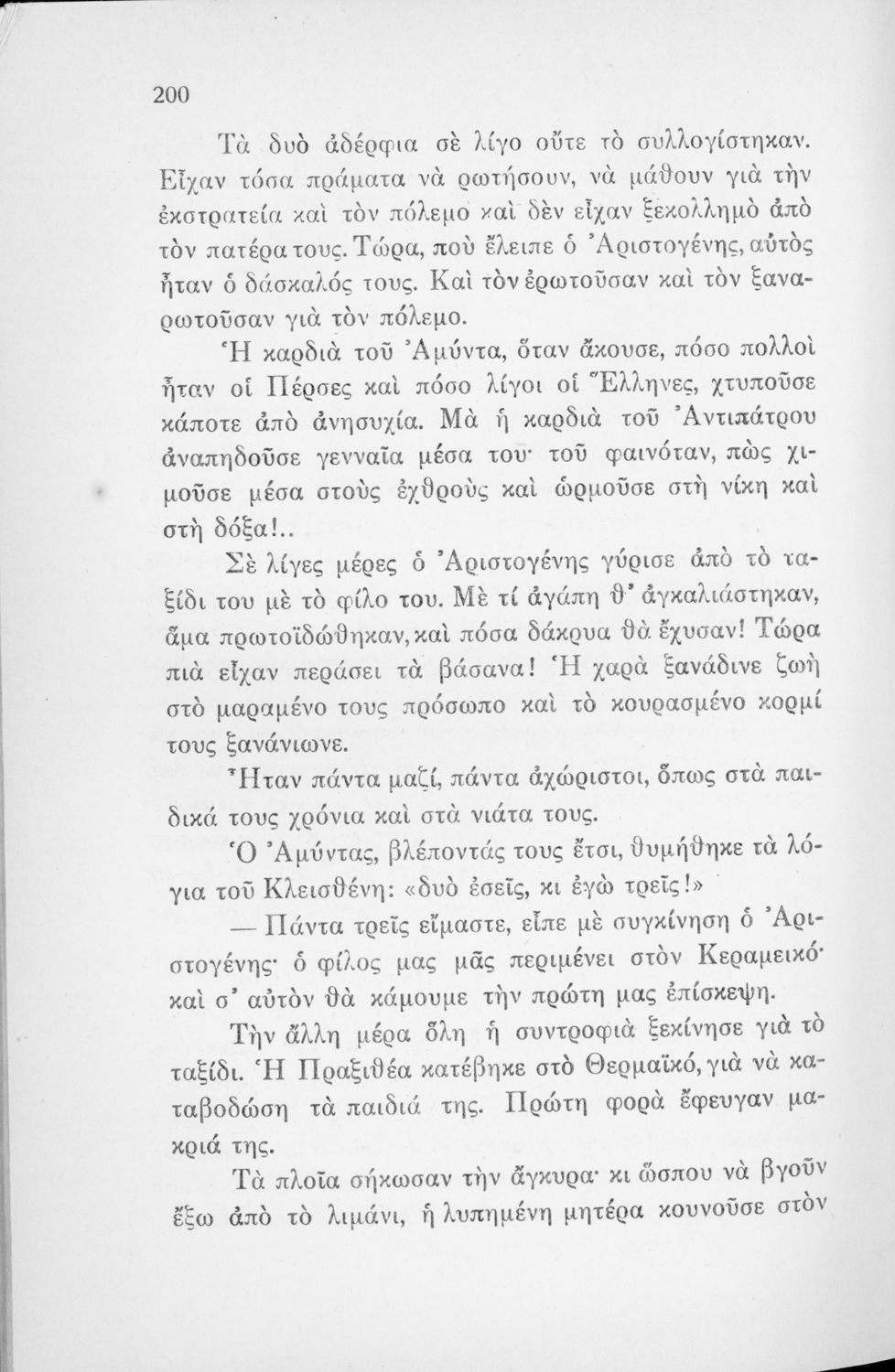 200

Τὰ δυὸ ἀδέρφια σὲ λίγο οὔτε τὸ συλλογίστηκαν. Εἶχαν τόσα πράματα νὰ ρωτήσουν, νὰ μάθουν γιὰ τὴν ἐκστρατεία καὶ τὸν πόλεμο καὶ δὲν εἶχαν ξεκολλημὸ ἀπὸ τὸν πατέρα τους. Τώρα, ποὺ ἔλειπε ὁ Ἀριστογένης, αὐτὸς ἦταν ὁ δάσκαλός τους. Καὶ τὸν ἐρωτοῦσαν καὶ τὸν ξαναρωτοῦσαν γιὰ τὸν πόλεμο.

Ἡ καρδιὰ τοῦ Ἀμύντα, ὅταν ἄκουσε, πόσο πολλοὶ ἦταν οἱ Πέρσες καὶ πόσο λίγοι οἱ Ἕλληνες, χτυποῦσε κάποτε ἀπὸ ἀνησυχία. Μὰ ἡ καρδιὰ τοῦ Ἀντιπάτρου ἀναπηδοῦσε γενναῖα μέσα του· τοῦ φαινόταν, πὼς χιμοῦσε μέσα στοὺς ἐχθροὺς καὶ ὡρμοῦσε στὴ νίκη καὶ στὴ δόξα!..

Σὲ λίγες μέρες ὁ Ἀριστογένης γύρισε ἀπὸ τὸ ταξίδι του μὲ τὸ φίλο του. Μὲ τί ἀγάπη θ' ἀγκαλιάστηκαν, ἅμα πρωτοϊδώθηκαν, καὶ πόσα δάκρυα θὰ ἔχυσαν! Τώρα πιὰ εἶχαν περάσει τὰ βάσανα! Ἡ χαρὰ ξανάδινε ζωὴ στὸ μαραμένο τους πρόσωπο καὶ τὸ κουρασμένο κορμί τους ξανάνιωνε.

Ἦταν πάντα μαζί, πάντα ἀχώριστοι, ὅπως στὰ παιδικά τους χρόνια καὶ στὰ νιάτα τους.

Ὁ Ἀμύντας, βλέποντάς τους ἔτσι, θυμήθηκε τὰ λόγια τοῦ Κλεισθένη: «δυὸ ἐσεῖς, κι ἐγὼ τρεῖς!»

— Πάντα τρεῖς εἴμαστε, εἶπε μὲ συγκίνηση ὁ Ἀριστογένης· ὁ φίλος μας μᾶς περιμένει στὸν Κεραμεικό· καὶ σ' αὐτὸν θὰ κάμουμε τὴν πρώτη μας ἐπίσκεψη.

Τὴν ἄλλη μέρα ὅλη ἡ συντροφιὰ ξεκίνησε γιὰ τὸ ταξίδι. Ἡ Πραξιθέα κατέβηκε στὸ Θερμαϊκό, γιὰ νὰ καταβοδώση τὰ παιδιά της. Πρώτη φορὰ ἔφευγαν μακριά της.

Τὰ πλοῖα σήκωσαν τὴν ἄγκυρα· κι ὥσπου νὰ βγοῦν ἔξω ἀπὸ τὸ λιμάνι, ἡ λυπημένη μητέρα κουνοῦσε στὸν